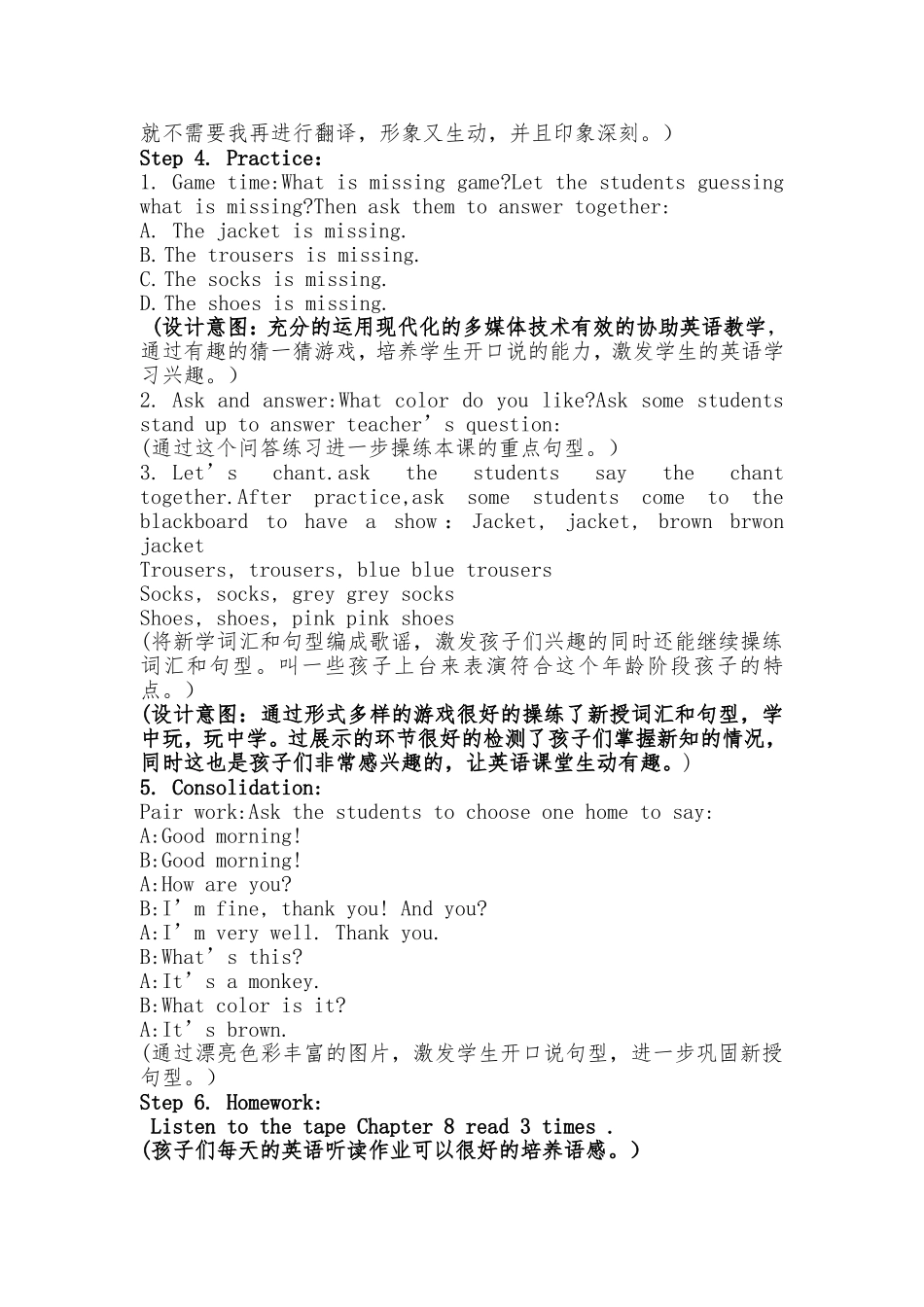 就不需要我再进行翻译，形象又生动，并且印象深刻。）
Step 4. Practice:
1. Game time:What is missing game?Let the students guessing what is missing?Then ask them to answer together:
A. The jacket is missing.
B.The trousers is missing.
C.The socks is missing.
D.The shoes is missing.
（设计意图：充分的运用现代化的多媒体技术有效的协助英语教学，通过有趣的猜一猜游戏，培养学生开口说的能力，激发学生的英语学习兴趣。）
2. Ask and answer:What color do you like?Ask some students stand up to answer teacher’s question:
(通过这个问答练习进一步操练本课的重点句型。）
3. Let’s chant.ask the students say the chant together.After practice,ask some students come to the blackboard to have a show： Jacket, jacket, brown brwon jacket
Trousers, trousers, blue blue trousers
Socks, socks, grey grey socks
Shoes, shoes, pink pink shoes
(将新学词汇和句型编成歌谣，激发孩子们兴趣的同时还能继续操练词汇和句型。叫一些孩子上台来表演符合这个年龄阶段孩子的特点。）
(设计意图：通过形式多样的游戏很好的操练了新授词汇和句型，学中玩，玩中学。过展示的环节很好的检测了孩子们掌握新知的情况，同时这也是孩子们非常感兴趣的，让英语课堂生动有趣。）
5. Consolidation:
Pair work:Ask the students to choose one home to say:
A:Good morning!
B:Good morning!
A:How are you?
B:I’m fine, thank you! And you?
A:I’m very well. Thank you.
B:What’s this?
A:It’s a monkey.
B:What color is it?
A:It’s brown.
(通过漂亮色彩丰富的图片，激发学生开口说句型，进一步巩固新授句型。）
Step 6. Homework:
Listen to the tape Chapter 8 read 3 times .
(孩子们每天的英语听读作业可以很好的培养语感。）